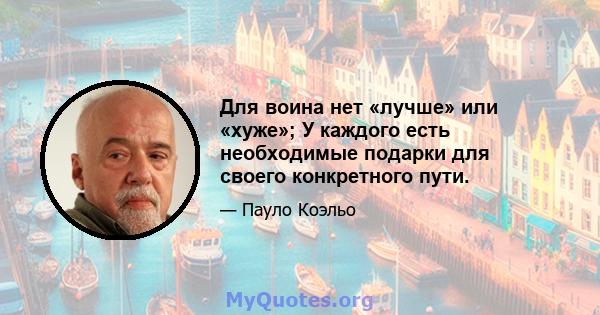 Для воина нет «лучше» или «хуже»; У каждого есть необходимые подарки для своего конкретного пути.

— Пауло Коэльо

MyQuotes.org